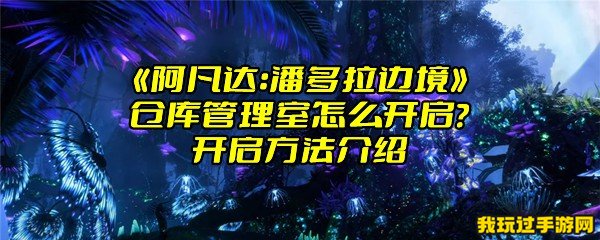 《阿凡达:潘多拉边境》
仓库管理室怎么开启?
开启方法介绍

我玩过手游网